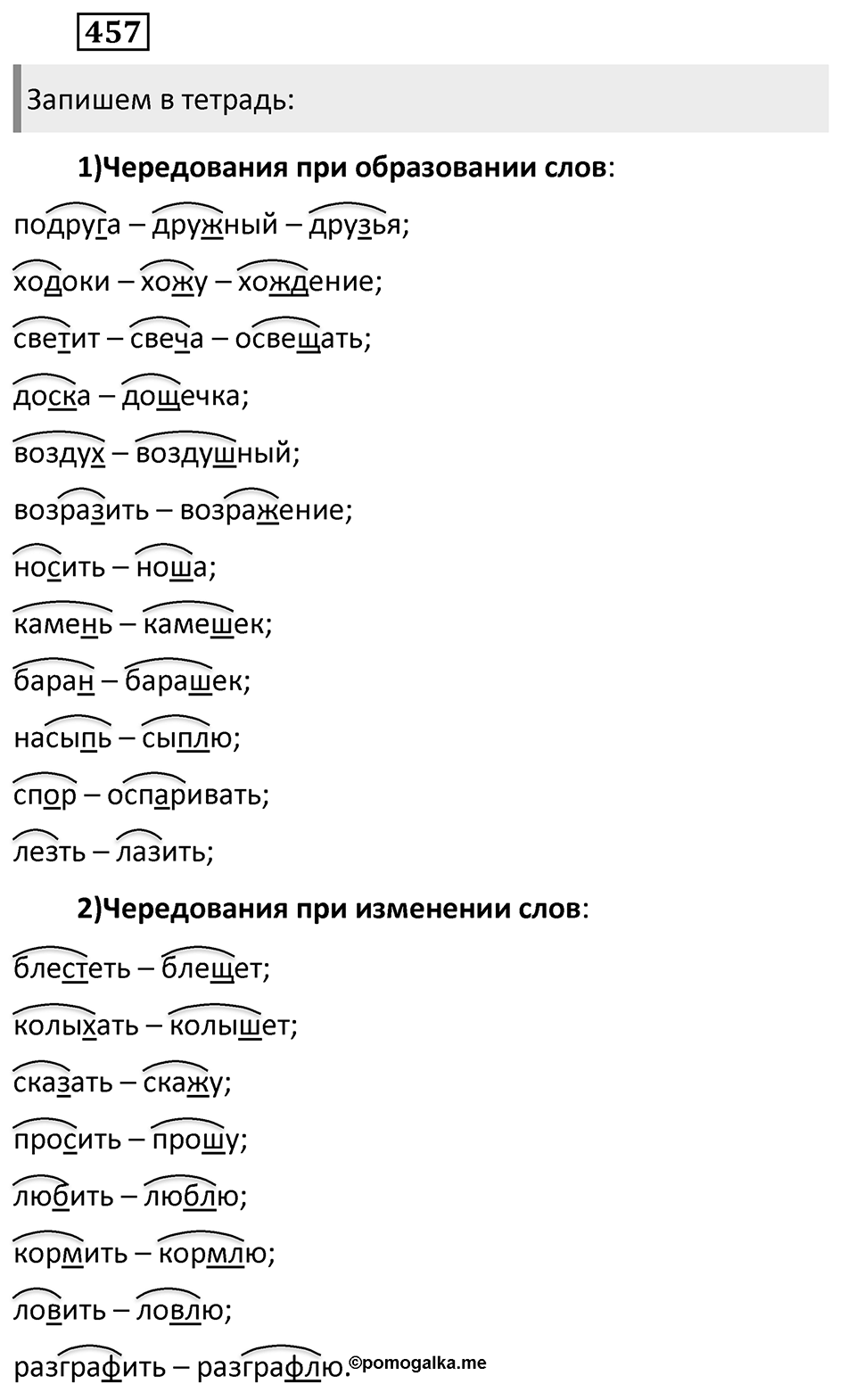 457

Запишем в тетрадь:

1)Чередования при образовании слов:

подруга – дружный – друзья;

ходоки – хожу – хождение;

светит – свеча – освещать;

доска – дощечка;

воздух – воздушный;

возразить – возражение;

носить – ноша;

камень – камешек;

баран – барашек;

насыпь – сыплю;

спор – оспаривать;

лезть – лазить;

2)Чередования при изменении слов:

блестеть – блещет;

колыхать – колышет;

сказать – скажу;

просить – прошу;

любить – люблю;

кормить – кормлю;

ловить – ловлю;

разграфить – разграфлю.

©pomogalka.me